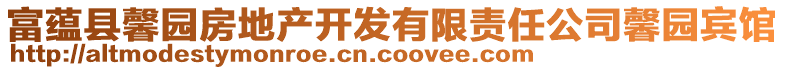 富蕴县馨园房地产开发有限责任公司馨园宾馆
http://altmodestymonroe.cn.coovee.com